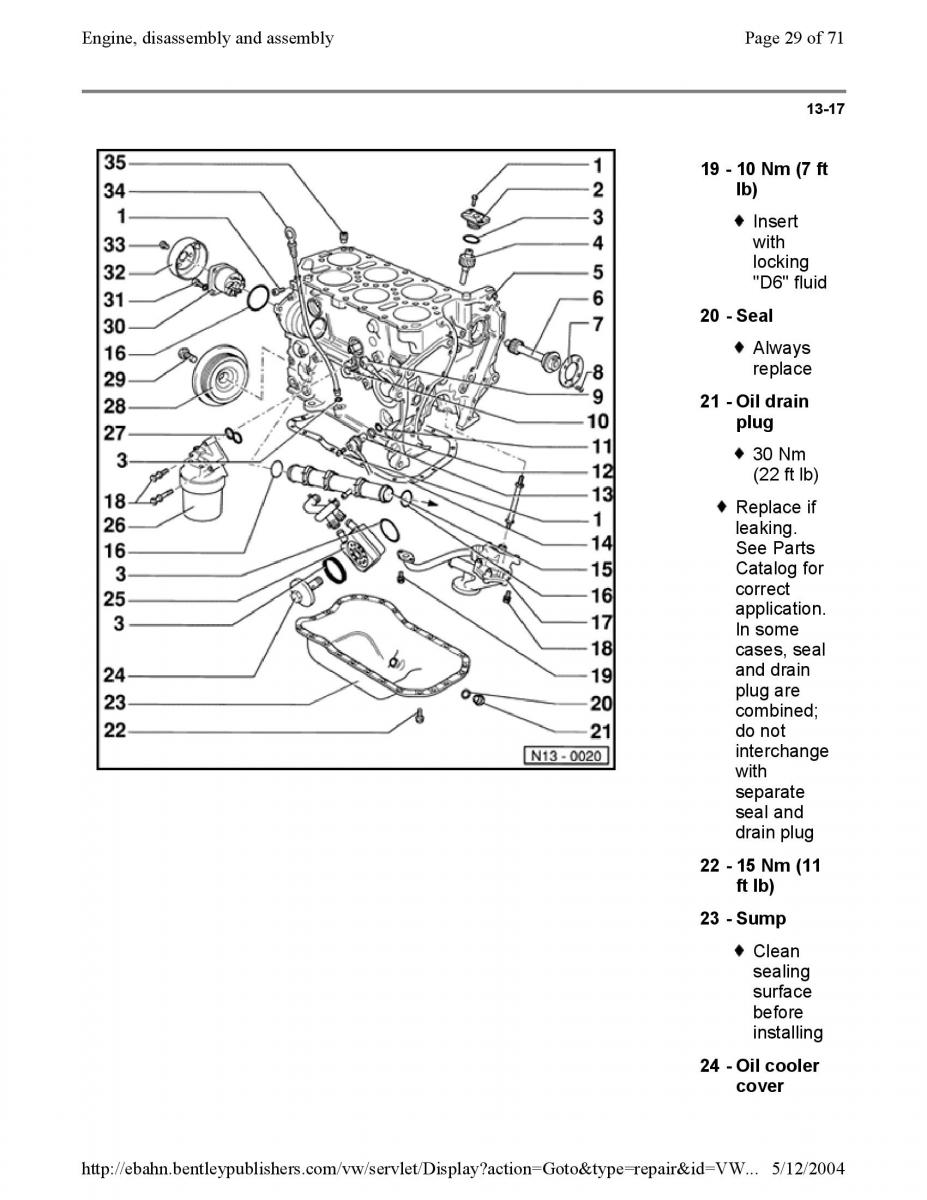 Engine, disassembly and assembly

Page 29 of 71

13-17

35
34
1
33
32
31
30
16
29
28
27
3
18
26
16
3
25
3
24
23
22

1
2
3
4
5
6
7
8
9
10
11
12
13
1
14
15
16
17
18
19
20
21

N13 - 0020

19 - 10 Nm (7 ft lb)

♦ Insert with locking "D6" fluid

20 - Seal

♦ Always replace

21 - Oil drain plug

♦ 30 Nm (22 ft lb)

♦ Replace if leaking. See Parts Catalog for correct application. In some cases, seal and drain plug are combined; do not interchange with separate seal and drain plug

22 - 15 Nm (11 ft lb)

23 - Sump

♦ Clean sealing surface before installing

24 - Oil cooler cover

http://ebahn.bentleypublishers.com/vw/servlet/Display?action=Goto&type=repair&id=VW... 5/12/2004